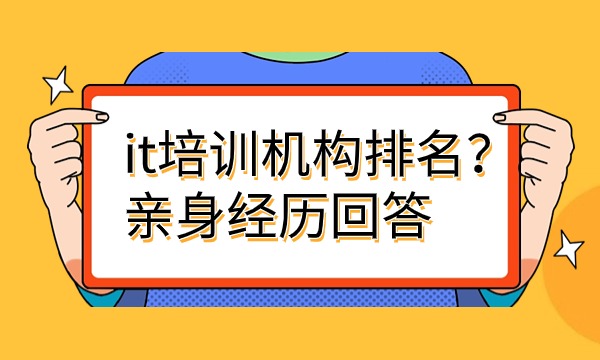 it培训机构排名？
亲身经历回答